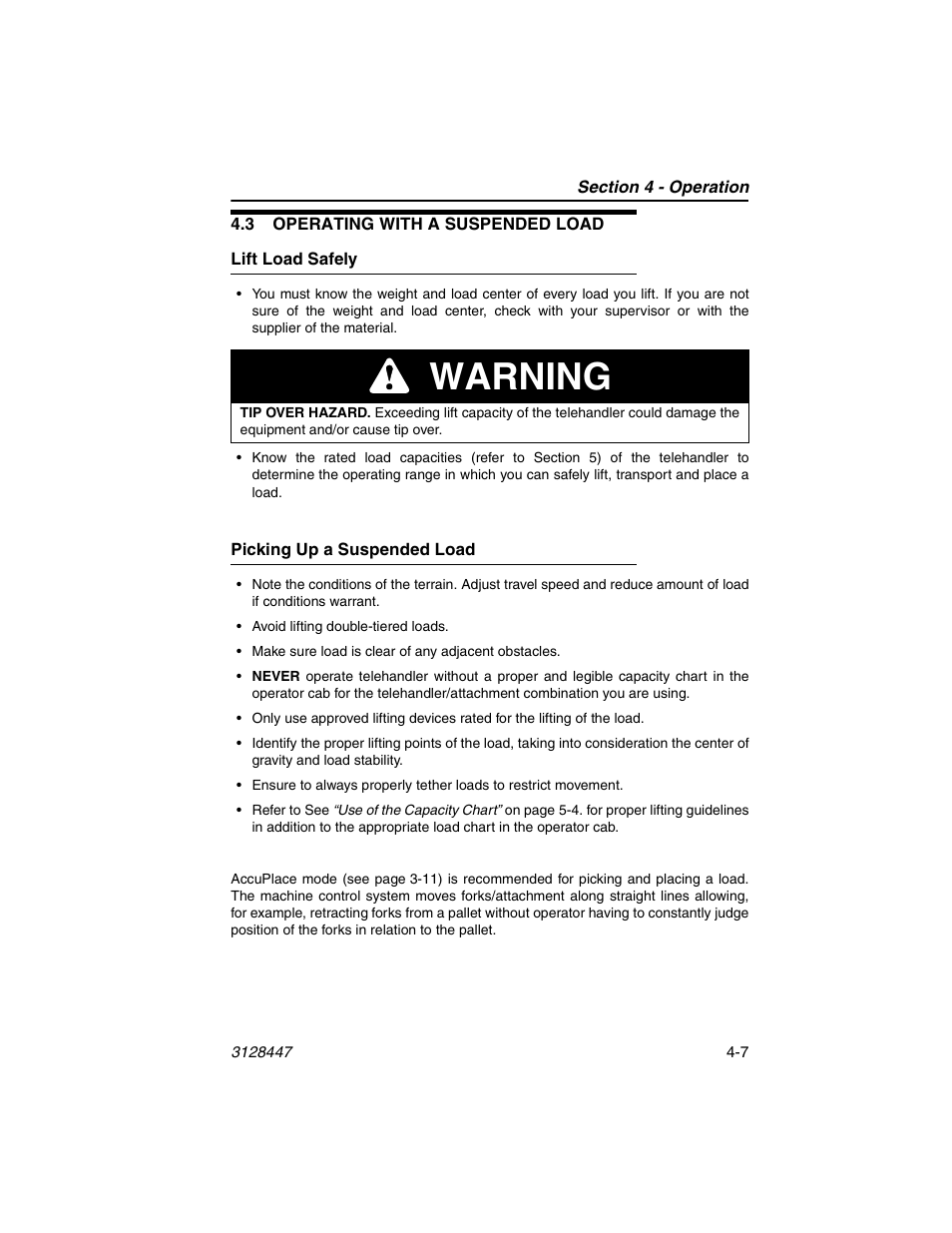 Section 4 - Operation

4.3 OPERATING WITH A SUSPENDED LOAD

Lift Load Safely

• You must know the weight and load center of every load you lift. If you are not sure of the weight and load center, check with your supervisor or with the supplier of the material.

WARNING

TIP OVER HAZARD. Exceeding lift capacity of the telehandler could damage the equipment and/or cause tip over.

• Know the rated load capacities (refer to Section 5) of the telehandler to determine the operating range in which you can safely lift, transport and place a load.

Picking Up a Suspended Load

• Note the conditions of the terrain. Adjust travel speed and reduce amount of load if conditions warrant.

• Avoid lifting double-tiered loads.

• Make sure load is clear of any adjacent obstacles.

• NEVER operate telehandler without a proper and legible capacity chart in the operator cab for the telehandler/attachment combination you are using.

• Only use approved lifting devices rated for the lifting of the load.

• Identify the proper lifting points of the load, taking into consideration the center of gravity and load stability.

• Ensure to always properly tether loads to restrict movement.

• Refer to See "Use of the Capacity Chart" on page 5-4. for proper lifting guidelines in addition to the appropriate load chart in the operator cab.

AccuPlace mode (see page 3-11) is recommended for picking and placing a load. The machine control system moves forks/attachment along straight lines allowing, for example, retracting forks from a pallet without operator having to constantly judge position of the forks in relation to the pallet.

3128447

4-7